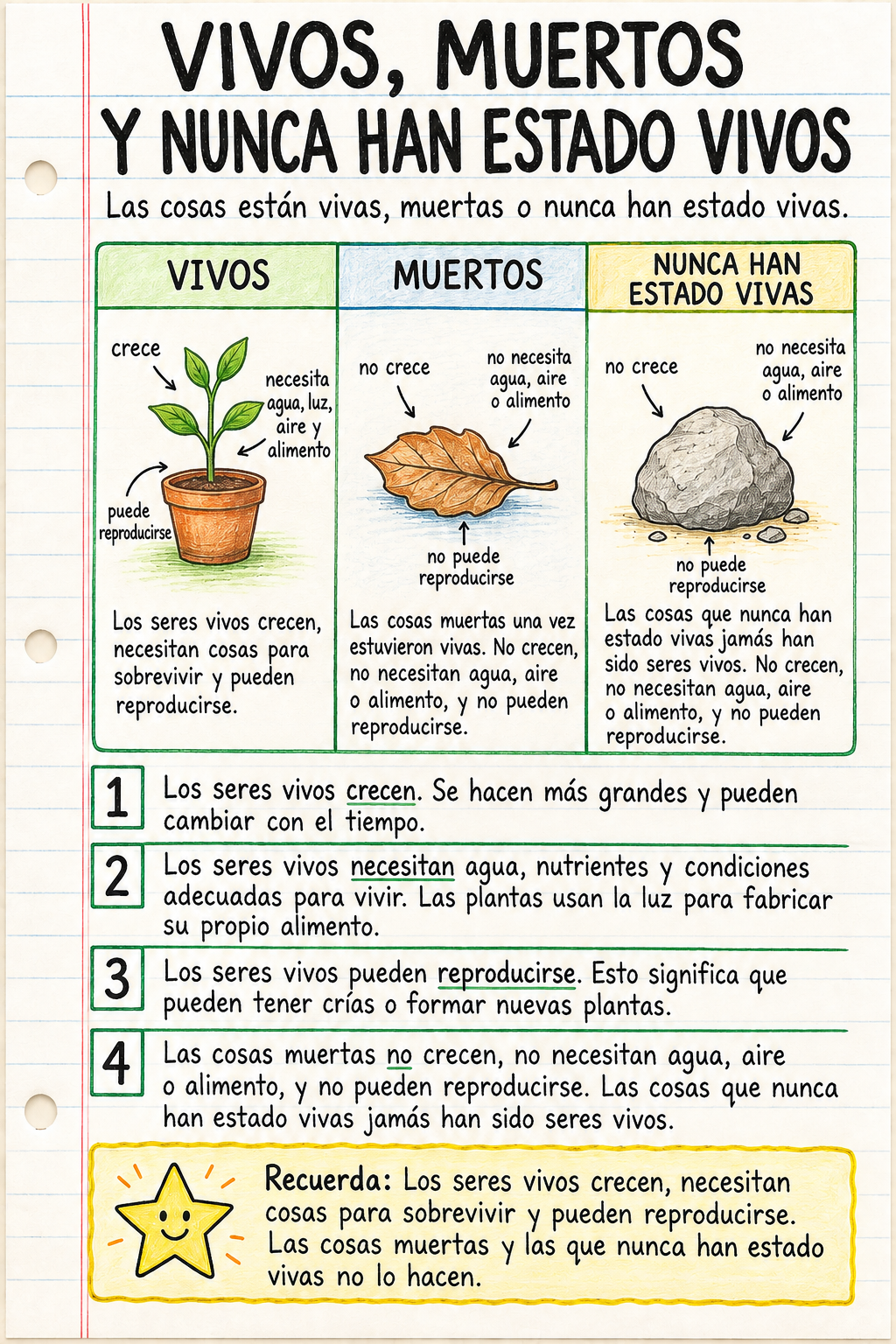 VIVOS, MUERTOS
Y NUNCA HAN ESTADO VIVOS

Las cosas están vivas, muertas o nunca han estado vivas.

VIVOS

crece

necesita agua, luz, aire y alimento

puede reproducirse

Los seres vivos crecen, necesitan cosas para sobrevivir y pueden reproducirse.

MUERTOS

no crece

no necesita agua, aire o alimento

no puede reproducirse

Las cosas muertas una vez estuvieron vivas. No crecen, no necesitan agua, aire o alimento, y no pueden reproducirse.

NUNCA HAN ESTADO VIVAS

no crece

no necesita agua, aire o alimento

no puede reproducirse

Las cosas que nunca han estado vivas jamás han sido seres vivos. No crecen, no necesitan agua, aire o alimento, y no pueden reproducirse.

1 Los seres vivos crecen. Se hacen más grandes y pueden cambiar con el tiempo.

2 Los seres vivos necesitan agua, nutrientes y condiciones adecuadas para vivir. Las plantas usan la luz para fabricar su propio alimento.

3 Los seres vivos pueden reproducirse. Esto significa que pueden tener crías o formar nuevas plantas.

4 Las cosas muertas no crecen, no necesitan agua, aire o alimento, y no pueden reproducirse. Las cosas que nunca han estado vivas jamás han sido seres vivos.

Recuerda: Los seres vivos crecen, necesitan cosas para sobrevivir y pueden reproducirse. Las cosas muertas y las que nunca han estado vivas no lo hacen.